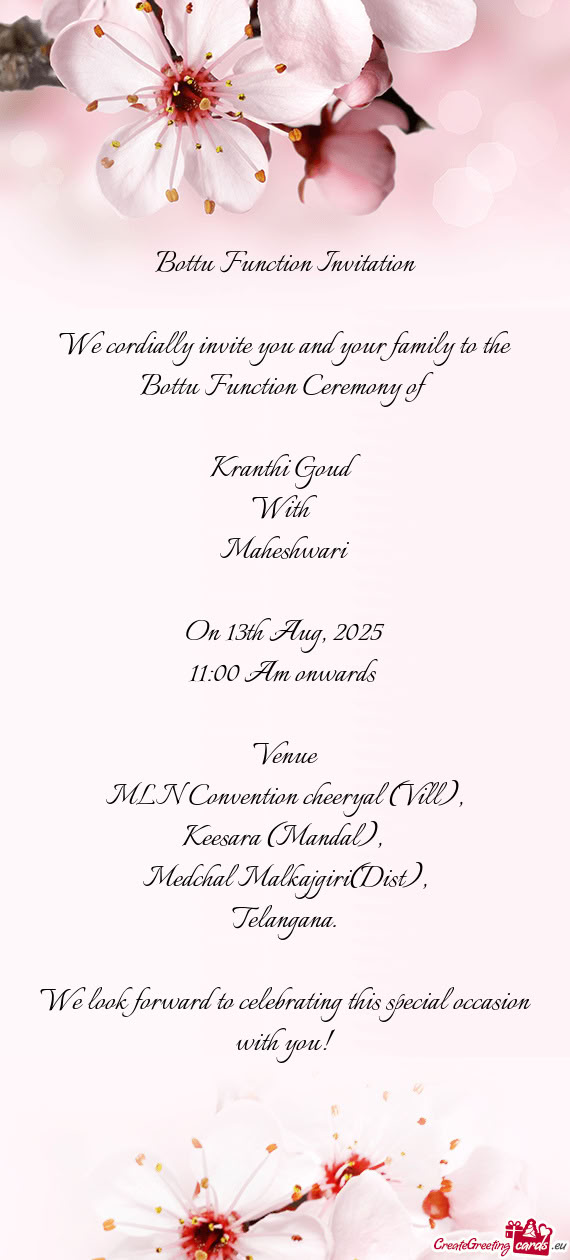 Bottu Function Invitation

We cordially invite you and your family to the Bottu Function Ceremony of

Kranthi Goud
With
Maheshwari

On 13th Aug, 2025
11:00 Am onwards

Venue
MLN Convention cheeryal (Vill),
Keesara (Mandal),
Medchal Malkajgiri(Dist),
Telangana.

We look forward to celebrating this special occasion with you!

CreateGreetingcards.eu